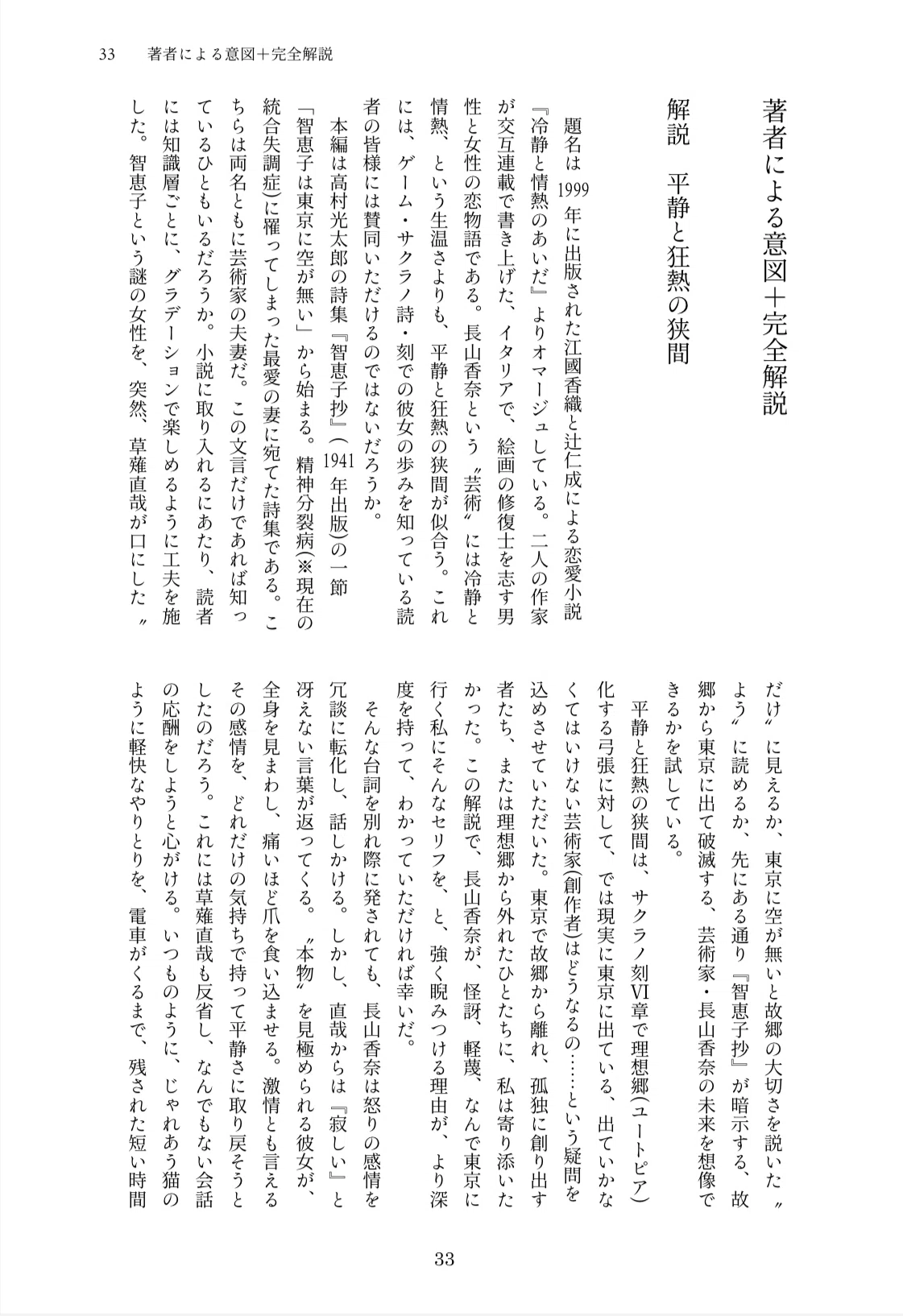 33　著者による意図＋完全解説

著者による意図＋完全解説

解説　平静と狂熱の狭間

題名は1999年に出版された江國香織と辻仁成による恋愛小説『冷静と情熱のあいだ』よりオマージュしている。二人の作家が交互連載で書き上げた、イタリアで、絵画の修復士を志す男性と女性の恋物語である。長山香奈という〝芸術〟には冷静と情熱、という生温さよりも、平静と狂熱の狭間が似合う。これには、ゲーム・サクラノ詩・刻での彼女の歩みを知っている読者の皆様には賛同いただけるのではないだろうか。

本編は高村光太郎の詩集『智恵子抄』（1941年出版）の一節「智恵子は東京に空が無い」から始まる。精神分裂病（※現在の統合失調症）に罹ってしまった最愛の妻に宛てた詩集である。こちらは両名ともに芸術家の夫妻だ。この文言だけであれば知っているひともいるだろうか。小説に取り入れるにあたり、読者には知識層ごとに、グラデーションで楽しめるように工夫を施した。智恵子という謎の女性を、突然、草薙直哉が口にした〝だけ〟に見えるか、東京に空が無いと故郷の大切さを説いた〝よう〟に読めるか、先にある通り『智恵子抄』が暗示する、故郷から東京に出て破滅する、芸術家・長山香奈の未来を想像できるかを試している。

平静と狂熱の狭間は、サクラノ刻VI章で理想郷（ユートピア）化する弓張に対して、では現実に東京に出ている、出ていかなくてはいけない芸術家（創作者）はどうなるの……という疑問を込めさせていただいた。東京で故郷から離れ、孤独に創り出す者たち、または理想郷から外れたひとたちに、私は寄り添いたかった。この解説で、長山香奈が、怪訝、軽蔑、なんで東京に行く私にそんなセリフを、と、強く睨みつける理由が、より深度を持って、わかっていただければ幸いだ。

そんな台詞を別れ際に発されても、長山香奈は怒りの感情を冗談に転化し、話しかける。しかし、直哉からは『寂しい』と冴えない言葉が返ってくる。〝本物〟を見極められる彼女が、全身を見まわし、痛いほど爪を食い込ませる。激情とも言えるその感情を、どれだけの気持ちで持って平静さに取り戻そうとしたのだろう。これには草薙直哉も反省し、なんでもない会話の応酬をしようと心がける。いつものように、じゃれあう猫のように軽快なやりとりを、電車がくるまで、残された短い時間

33